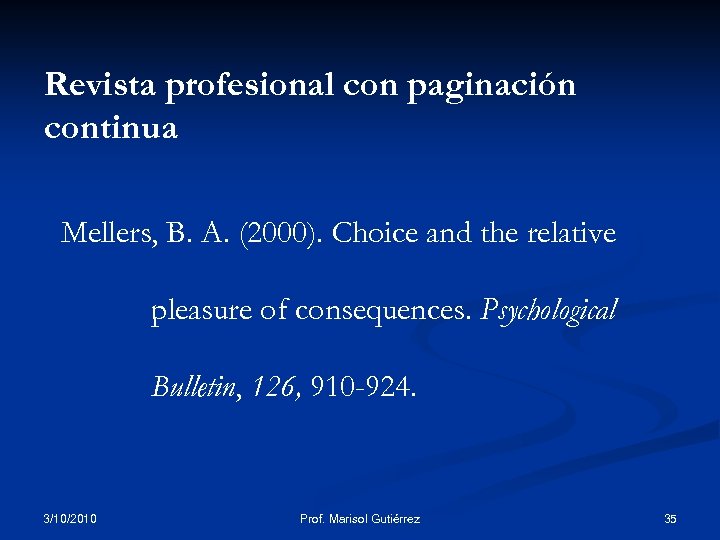 Revista profesional con paginación continua

Mellers, B. A. (2000). Choice and the relative pleasure of consequences. Psychological Bulletin, 126, 910-924.

3/10/2010 Prof. Marisol Gutiérrez 35